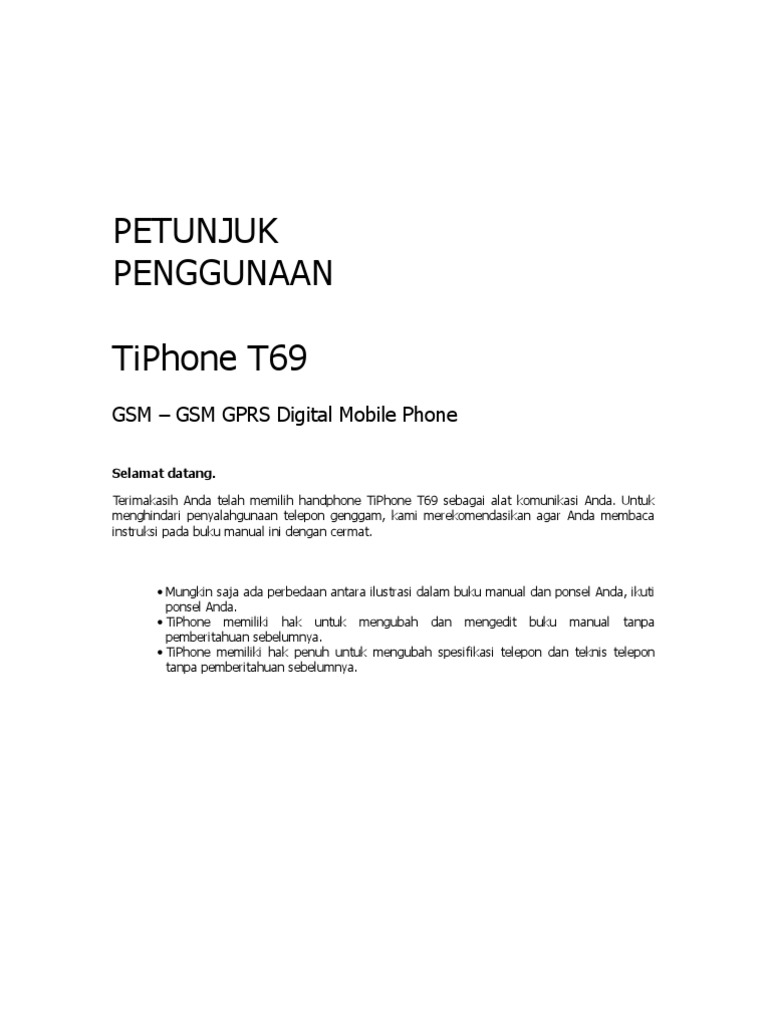 PETUNJUK
PENGGUNAAN

TiPhone T69

GSM – GSM GPRS Digital Mobile Phone

Selamat datang.

Terimakasih Anda telah memilih handphone TiPhone T69 sebagai alat komunikasi Anda. Untuk menghindari penyalahgunaan telepon genggam, kami merekomendasikan agar Anda membaca instruksi pada buku manual ini dengan cermat.

• Mungkin saja ada perbedaan antara ilustrasi dalam buku manual dan ponsel Anda, ikuti ponsel Anda.
• TiPhone memiliki hak untuk mengubah dan mengedit buku manual tanpa pemberitahuan sebelumnya.
• TiPhone memiliki hak penuh untuk mengubah spesifikasi telepon dan teknis telepon tanpa pemberitahuan sebelumnya.